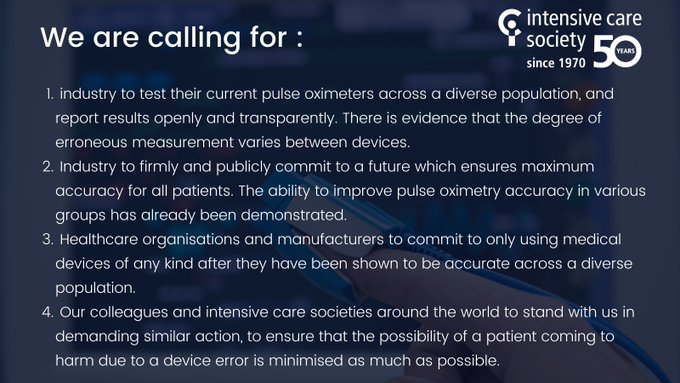 We are calling for :

intensive care society since 1970 50 YEARS

1. industry to test their current pulse oximeters across a diverse population, and report results openly and transparently. There is evidence that the degree of erroneous measurement varies between devices.
2. Industry to firmly and publicly commit to a future which ensures maximum accuracy for all patients. The ability to improve pulse oximetry accuracy in various groups has already been demonstrated.
3. Healthcare organisations and manufacturers to commit to only using medical devices of any kind after they have been shown to be accurate across a diverse population.
4. Our colleagues and intensive care societies around the world to stand with us in demanding similar action, to ensure that the possibility of a patient coming to harm due to a device error is minimised as much as possible.